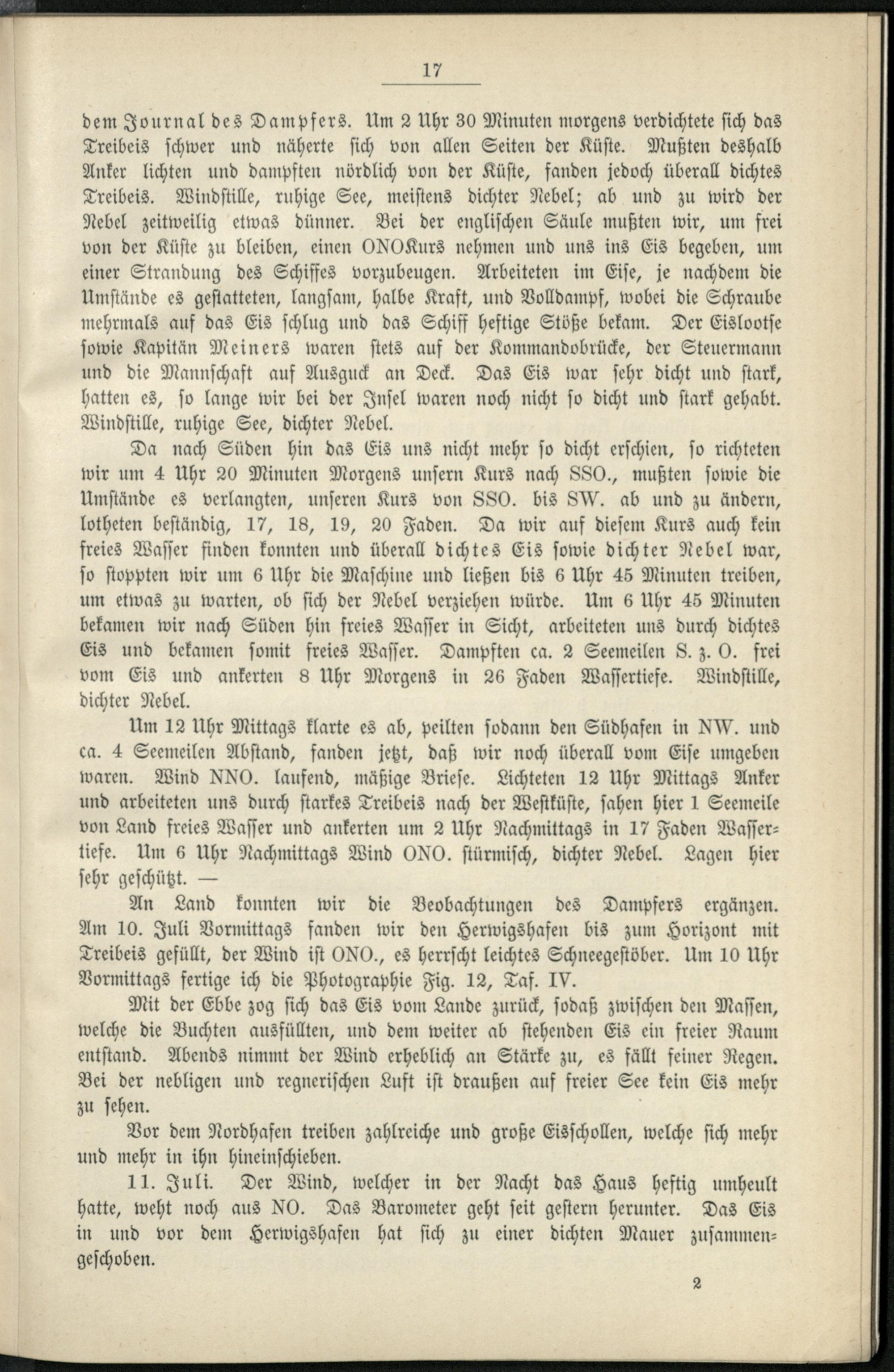 17

dem Journal des Dampfers. Um 2 Uhr 30 Minuten morgens verdichtete sich das Treibeis schwer und näherte sich von allen Seiten der Küste. Mußten deshalb Anker lichten und dampften nördlich von der Küste, fanden jedoch überall dichtes Treibeis. Windstille, ruhige See, meistens dichter Nebel; ab und zu wird der Nebel zeitweilig etwas dünner. Bei der englischen Säule mußten wir, um frei von der Küste zu bleiben, einen ONOKurs nehmen und uns ins Eis begeben, um einer Strandung des Schiffes vorzubeugen. Arbeiteten im Eise, je nachdem die Umstände es gestatteten, langsam, halbe Kraft, und Volldampf, wobei die Schraube mehrmals auf das Eis schlug und das Schiff heftige Stöße bekam. Der Eislootse sowie Kapitän Meiners waren stets auf der Kommandobrücke, der Steuermann und die Mannschaft auf Ausguck an Deck. Das Eis war sehr dicht und stark, hatten es, so lange wir bei der Insel waren noch nicht so dicht und stark gehabt. Windstille, ruhige See, dichter Nebel.

Da nach Süden hin das Eis uns nicht mehr so dicht erschien, so richteten wir um 4 Uhr 20 Minuten Morgens unsern Kurs nach SSO., mußten sowie die Umstände es verlangten, unseren Kurs von SSO. bis SW. ab und zu ändern, lotheten beständig, 17, 18, 19, 20 Faden. Da wir auf diesem Kurs auch kein freies Wasser finden konnten und überall dichtes Eis sowie dichter Nebel war, so stoppten wir um 6 Uhr die Maschine und ließen bis 6 Uhr 45 Minuten treiben, um etwas zu warten, ob sich der Nebel verziehen würde. Um 6 Uhr 45 Minuten bekamen wir nach Süden hin freies Wasser in Sicht, arbeiteten uns durch dichtes Eis und bekamen somit freies Wasser. Dampften ca. 2 Seemeilen S. z. O. frei vom Eis und ankerten 8 Uhr Morgens in 26 Faden Wassertiefe. Windstille, dichter Nebel.

Um 12 Uhr Mittags klarte es ab, peilten sodann den Südhafen in NW. und ca. 4 Seemeilen Abstand, fanden jetzt, daß wir noch überall vom Eise umgeben waren. Wind NNO. laufend, mäßige Briese. Lichteten 12 Uhr Mittags Anker und arbeiteten uns durch starkes Treibeis nach der Westküste, sahen hier 1 Seemeile von Land freies Wasser und ankerten um 2 Uhr Nachmittags in 17 Faden Wassertiefe. Um 6 Uhr Nachmittags Wind ONO. stürmisch, dichter Nebel. Lagen hier sehr geschützt. —

An Land konnten wir die Beobachtungen des Dampfers ergänzen. Am 10. Juli Vormittags fanden wir den Herwigshafen bis zum Horizont mit Treibeis gefüllt, der Wind ist ONO., es herrscht leichtes Schneegestöber. Um 10 Uhr Vormittags fertige ich die Photographie Fig. 12, Taf. IV.

Mit der Ebbe zog sich das Eis vom Lande zurück, sodaß zwischen den Massen, welche die Buchten ausfüllten, und dem weiter ab stehenden Eis ein freier Raum entstand. Abends nimmt der Wind erheblich an Stärke zu, es fällt feiner Regen. Bei der nebligen und regnerischen Luft ist draußen auf freier See kein Eis mehr zu sehen.

Vor dem Nordhafen treiben zahlreiche und große Eisschollen, welche sich mehr und mehr in ihn hineinschieben.

11. Juli. Der Wind, welcher in der Nacht das Haus heftig umheult hatte, weht noch aus NO. Das Barometer geht seit gestern herunter. Das Eis in und vor dem Herwigshafen hat sich zu einer dichten Mauer zusammengeschoben.

2